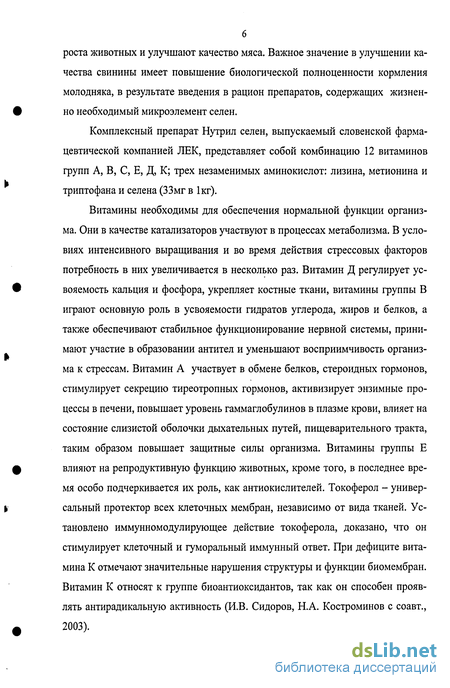 6

роста животных и улучшают качество мяса. Важное значение в улучшении качества свинины имеет повышение биологической полноценности кормления молодняка, в результате введения в рацион препаратов, содержащих жизненно необходимый микроэлемент селен.

Комплексный препарат Нутрил селен, выпускаемый словенской фармацевтической компанией ЛЕК, представляет собой комбинацию 12 витаминов групп А, В, С, Е, Д, К; трех незаменимых аминокислот: лизина, метионина и триптофана и селена (33мг в 1кг).

Витамины необходимы для обеспечения нормальной функции организма. Они в качестве катализаторов участвуют в процессах метаболизма. В условиях интенсивного выращивания и во время действия стрессовых факторов потребность в них увеличивается в несколько раз. Витамин Д регулирует усвояемость кальция и фосфора, укрепляет костные ткани, витамины группы В играют основную роль в усвояемости гидратов углерода, жиров и белков, а также обеспечивают стабильное функционирование нервной системы, принимают участие в образовании антител и уменьшают восприимчивость организма к стрессам. Витамин А участвует в обмене белков, стероидных гормонов, стимулирует секрецию тиреотропных гормонов, активизирует энзимные процессы в печени, повышает уровень гаммаглобулинов в плазме крови, влияет на состояние слизистой оболочки дыхательных путей, пищеварительного тракта, таким образом повышает защитные силы организма. Витамины группы Е влияют на репродуктивную функцию животных, кроме того, в последнее время особо подчеркивается их роль, как антиокислителей. Токоферол – универсальный протектор всех клеточных мембран, независимо от вида тканей. Установлено иммунномодулирующее действие токоферола, доказано, что он стимулирует клеточный и гуморальный иммунный ответ. При дефиците витамина К отмечают значительные нарушения структуры и функции биомембран. Витамин К относят к группе биоантиоксидантов, так как он способен проявлять антирадикальную активность (И.В. Сидоров, Н.А. Костроминов с соавт., 2003).

dsLib.net
библиотека диссертаций